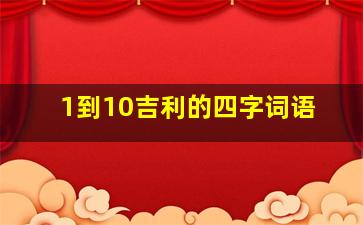 1到10吉利的四字词语